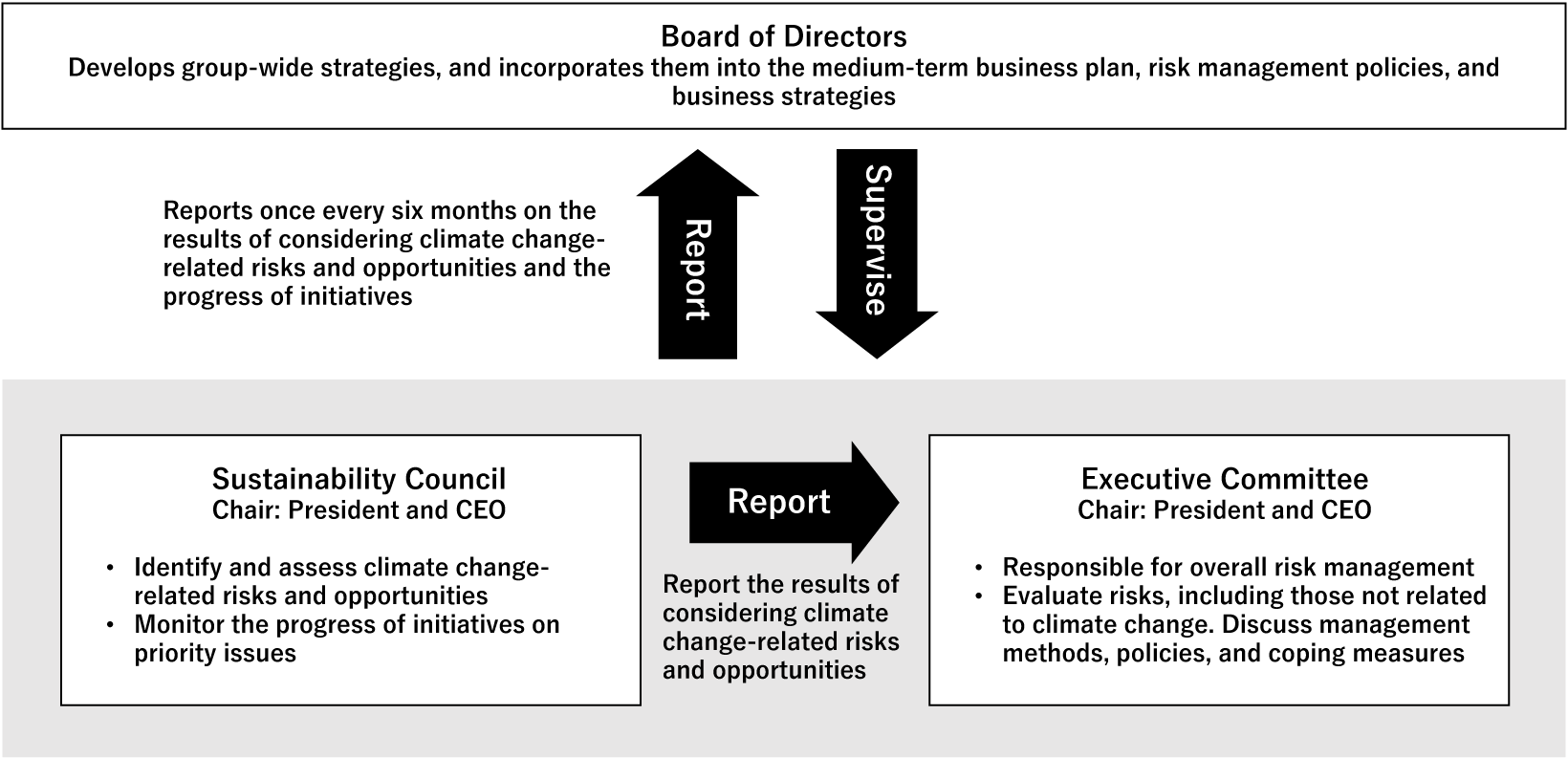 Board of Directors
Develops group-wide strategies, and incorporates them into the medium-term business plan, risk management policies, and business strategies

Reports once every six months on the results of considering climate change-related risks and opportunities and the progress of initiatives

Report

Supervise

Sustainability Council
Chair: President and CEO

• Identify and assess climate change-related risks and opportunities
• Monitor the progress of initiatives on priority issues

Report

Report the results of considering climate change-related risks and opportunities

Executive Committee
Chair: President and CEO

• Responsible for overall risk management
• Evaluate risks, including those not related to climate change. Discuss management methods, policies, and coping measures